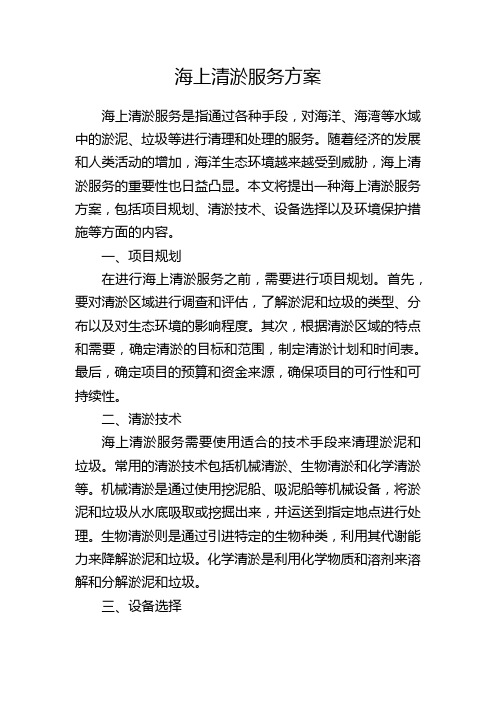 海上清淤服务方案

海上清淤服务是指通过各种手段，对海洋、海湾等水域中的淤泥、垃圾等进行清理和处理的服务。随着经济的发展和人类活动的增加，海洋生态环境越来越受到威胁，海上清淤服务的重要性也日益凸显。本文将提出一种海上清淤服务方案，包括项目规划、清淤技术、设备选择以及环境保护措施等方面的内容。

一、项目规划

在进行海上清淤服务之前，需要进行项目规划。首先，要对清淤区域进行调查和评估，了解淤泥和垃圾的类型、分布以及对生态环境的影响程度。其次，根据清淤区域的特点和需要，确定清淤的目标和范围，制定清淤计划和时间表。最后，确定项目的预算和资金来源，确保项目的可行性和可持续性。

二、清淤技术

海上清淤服务需要使用适合的技术手段来清理淤泥和垃圾。常用的清淤技术包括机械清淤、生物清淤和化学清淤等。机械清淤是通过使用挖泥船、吸泥船等机械设备，将淤泥和垃圾从水底吸取或挖掘出来，并运送到指定地点进行处理。生物清淤则是通过引进特定的生物种类，利用其代谢能力来降解淤泥和垃圾。化学清淤是利用化学物质和溶剂来溶解和分解淤泥和垃圾。

三、设备选择